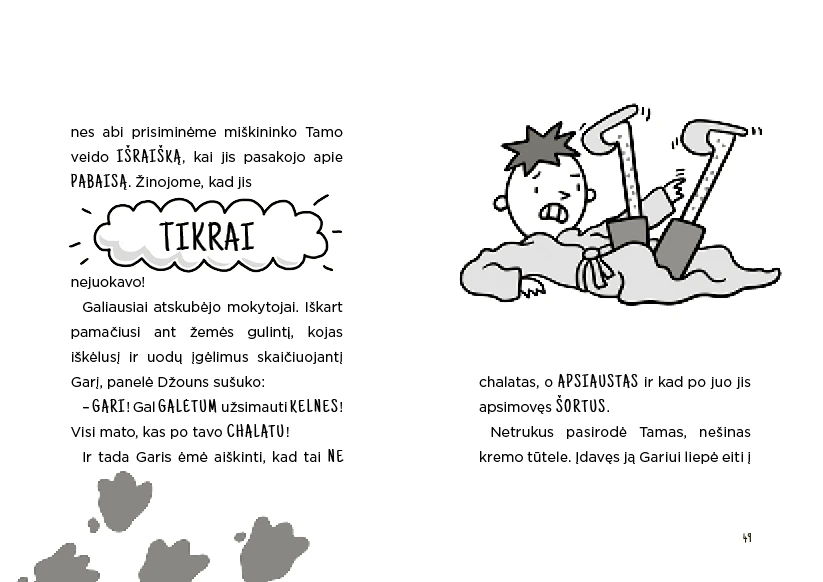 nes abi prisiminėme miškininko Tamo veido IŠRAIŠKĄ, kai jis pasakojo apie PABAISĄ. Žinojome, kad jis

TIKRAI

nejuokavo!

Galiausiai atskubėjo mokytojai. Iškart pamačiusi ant žemės gulintį, kojas iškėlusį ir uodų įgėlimus skaičiuojantį Garį, panelė Džouns sušuko:

– GARI! Gal GALĖTUM užsimauti KELNES! Visi mato, kas po tavo CHALATU!

Ir tada Garis ėmė aiškinti, kad tai NE chalatas, o APSIAUSTAS ir kad po juo jis apsimovęs ŠORTUS.

Netrukus pasirodė Tamas, nešinas kremo tūtele. Įdavęs ją Gariui liepė eiti į

49